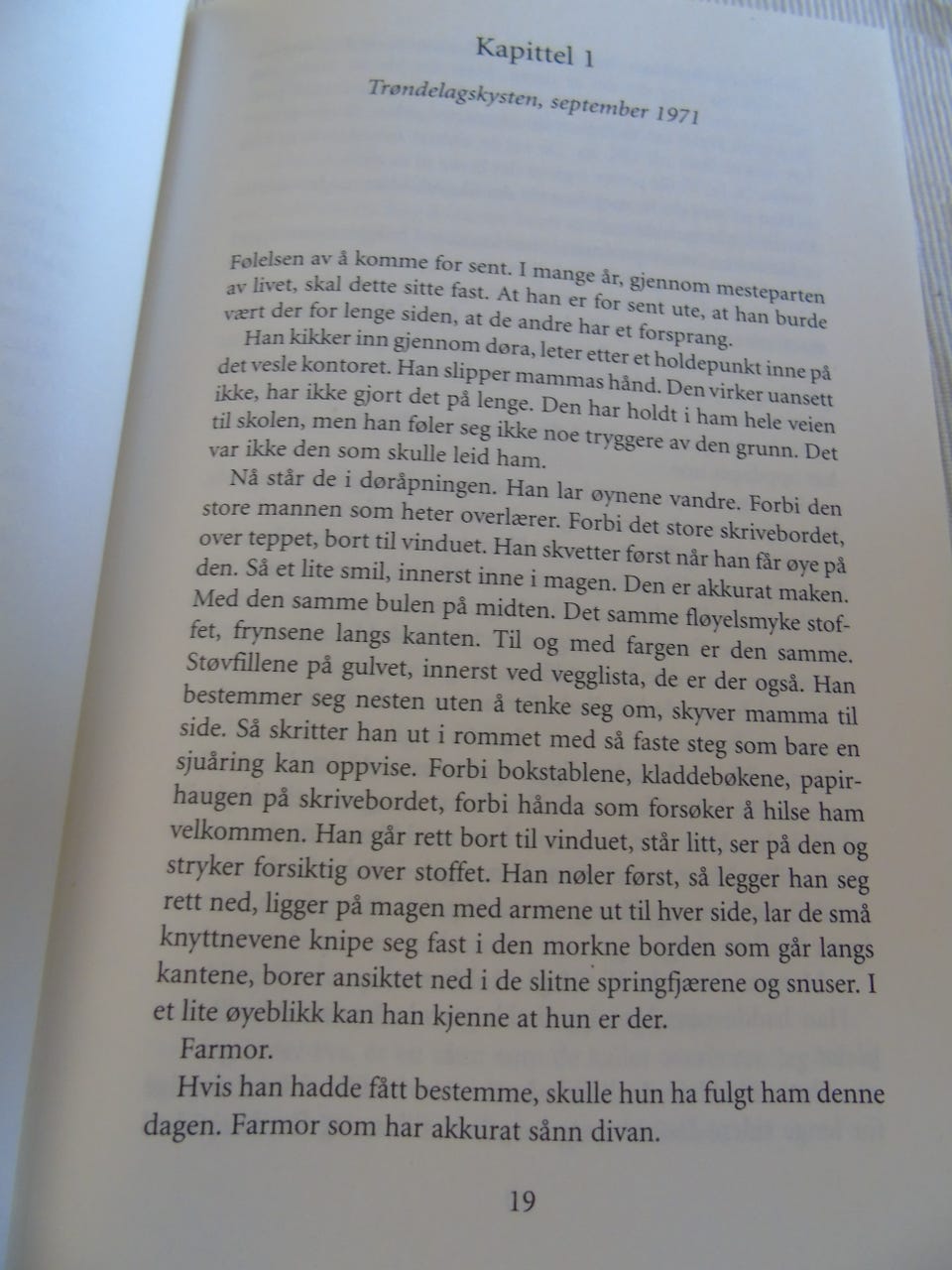 Kapittel 1

Trøndelagskysten, september 1971

Følelsen av å komme for sent. I mange år, gjennom mesteparten av livet, skal dette sitte fast. At han er for sent ute, at han burde vært der for lenge siden, at de andre har et forsprang.

Han kikker inn gjennom døra, leter etter et holdepunkt inne på det vesle kontoret. Han slipper mammas hånd. Den virker uansett ikke, har ikke gjort det på lenge. Den har holdt i ham hele veien til skolen, men han føler seg ikke noe tryggere av den grunn. Det var ikke den som skulle leid ham.

Nå står de i døråpningen. Han lar øynene vandre. Forbi den store mannen som heter overlærer. Forbi det store skrivebordet, over teppet, bort til vinduet. Han skvetter først når han får øye på den. Så et lite smil, innerst inne i magen. Den er akkurat maken. Med den samme bulen på midten. Det samme fløyelsmyke stoffet, frynsene langs kanten. Til og med fargen er den samme. Støvfillene på gulvet, innerst ved vegglista, de er der også. Han bestemmer seg nesten uten å tenke seg om, skyver mamma til side. Så skritter han ut i rommet med så faste steg som bare en sjuåring kan oppvise. Forbi bokstablene, kladdebøkene, papirhaugen på skrivebordet, forbi hånda som forsøker å hilse ham velkommen. Han går rett bort til vinduet, står litt, ser på den og stryker forsiktig over stoffet. Han nøler først, så legger han seg rett ned, ligger på magen med armene ut til hver side, lar de små knyttnevene knipe seg fast i den morkne borden som går langs kantene, borer ansiktet ned i de slitne springfjærene og snuser. I et lite øyeblikk kan han kjenne at hun er der.

Farmor.

Hvis han hadde fått bestemme, skulle hun ha fulgt ham denne dagen. Farmor som har akkurat sånn divan.

19